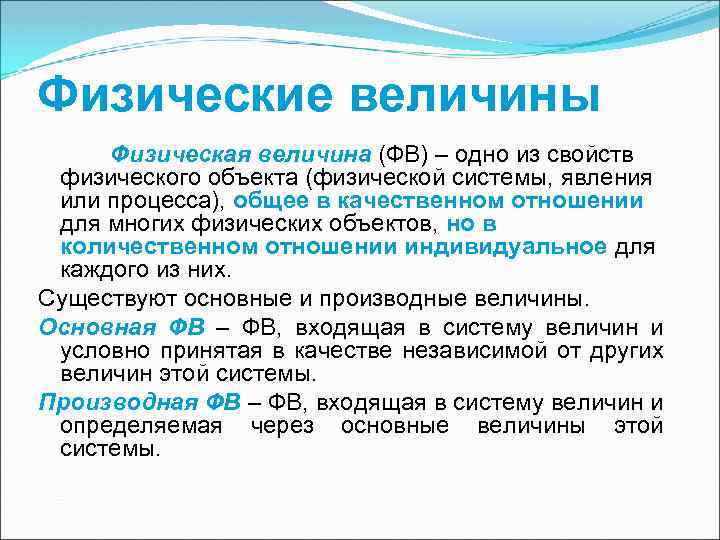 Физические величины

Физическая величина (ФВ) – одно из свойств физического объекта (физической системы, явления или процесса), общее в качественном отношении для многих физических объектов, но в количественном отношении индивидуальное для каждого из них.

Существуют основные и производные величины.

Основная ФВ – ФВ, входящая в систему величин и условно принятая в качестве независимой от других величин этой системы.

Производная ФВ – ФВ, входящая в систему величин и определяемая через основные величины этой системы.